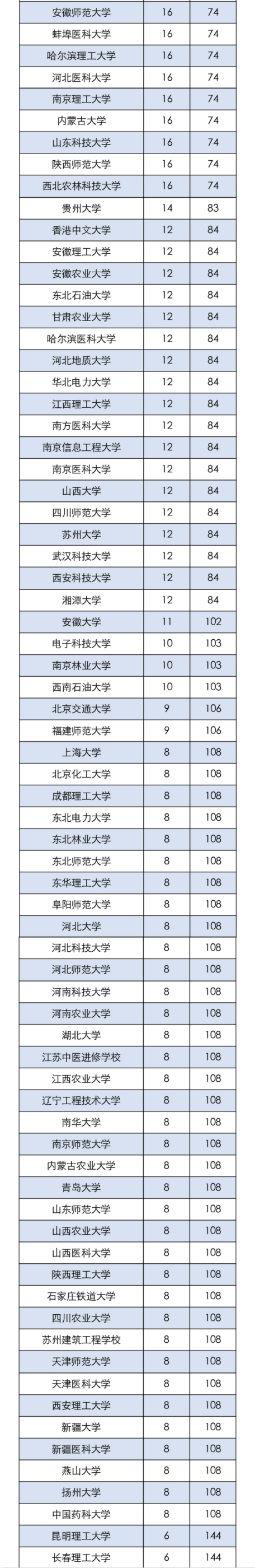 | 安徽师范大学 | 16 | 74 |
|---|---|---|
| 蚌埠医科大学 | 16 | 74 |
| 哈尔滨理工大学 | 16 | 74 |
| 河北医科大学 | 16 | 74 |
| 南京理工大学 | 16 | 74 |
| 内蒙古大学 | 16 | 74 |
| 山东科技大学 | 16 | 74 |
| 陕西师范大学 | 16 | 74 |
| 西北农林科技大学 | 16 | 74 |
| 贵州大学 | 14 | 83 |
| 香港中文大学 | 12 | 84 |
| 安徽理工大学 | 12 | 84 |
| 安徽农业大学 | 12 | 84 |
| 东北石油大学 | 12 | 84 |
| 甘肃农业大学 | 12 | 84 |
| 哈尔滨医科大学 | 12 | 84 |
| 河北地质大学 | 12 | 84 |
| 华北电力大学 | 12 | 84 |
| 江西理工大学 | 12 | 84 |
| 南方医科大学 | 12 | 84 |
| 南京信息工程大学 | 12 | 84 |
| 南京医科大学 | 12 | 84 |
| 山西大学 | 12 | 84 |
| 四川师范大学 | 12 | 84 |
| 苏州大学 | 12 | 84 |
| 武汉科技大学 | 12 | 84 |
| 西安科技大学 | 12 | 84 |
| 湘潭大学 | 12 | 84 |
| 安徽大学 | 11 | 102 |
| 电子科技大学 | 10 | 103 |
| 南京林业大学 | 10 | 103 |
| 西南石油大学 | 10 | 103 |
| 北京交通大学 | 9 | 106 |
| 福建师范大学 | 9 | 106 |
| 上海大学 | 8 | 108 |
| 北京化工大学 | 8 | 108 |
| 成都理工大学 | 8 | 108 |
| 东北电力大学 | 8 | 108 |
| 东北林业大学 | 8 | 108 |
| 东北师范大学 | 8 | 108 |
| 东华理工大学 | 8 | 108 |
| 阜阳师范大学 | 8 | 108 |
| 河北大学 | 8 | 108 |
| 河北科技大学 | 8 | 108 |
| 河北师范大学 | 8 | 108 |
| 河南科技大学 | 8 | 108 |
| 河南农业大学 | 8 | 108 |
| 湖北大学 | 8 | 108 |
| 江苏中医进修学校 | 8 | 108 |
| 江西农业大学 | 8 | 108 |
| 辽宁工程技术大学 | 8 | 108 |
| 南华大学 | 8 | 108 |
| 南京师范大学 | 8 | 108 |
| 内蒙古农业大学 | 8 | 108 |
| 青岛大学 | 8 | 108 |
| 山东师范大学 | 8 | 108 |
| 山西农业大学 | 8 | 108 |
| 山西医科大学 | 8 | 108 |
| 陕西理工大学 | 8 | 108 |
| 石家庄铁道大学 | 8 | 108 |
| 四川农业大学 | 8 | 108 |
| 苏州建筑工程学校 | 8 | 108 |
| 天津师范大学 | 8 | 108 |
| 天津医科大学 | 8 | 108 |
| 西安理工大学 | 8 | 108 |
| 新疆大学 | 8 | 108 |
| 新疆医科大学 | 8 | 108 |
| 燕山大学 | 8 | 108 |
| 扬州大学 | 8 | 108 |
| 中国药科大学 | 8 | 108 |
| 昆明理工大学 | 6 | 144 |
| 长春理工大学 | 6 | 144 |